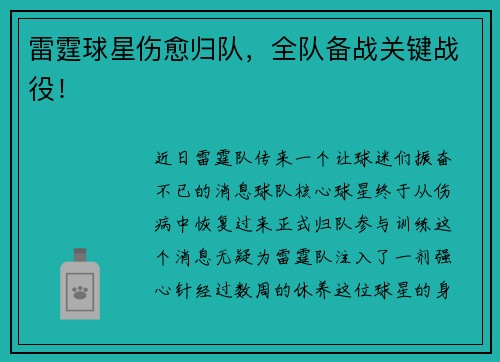 雷霆球星伤愈归队，全队备战关键战役！

近日雷霆队传来一个让球迷们振奋不已的消息球队核心球星终于从伤病中恢复过来正式归队参与训练这个消息无疑为雷霆队注入了一剂强心针经过数周的休养这位球星的身